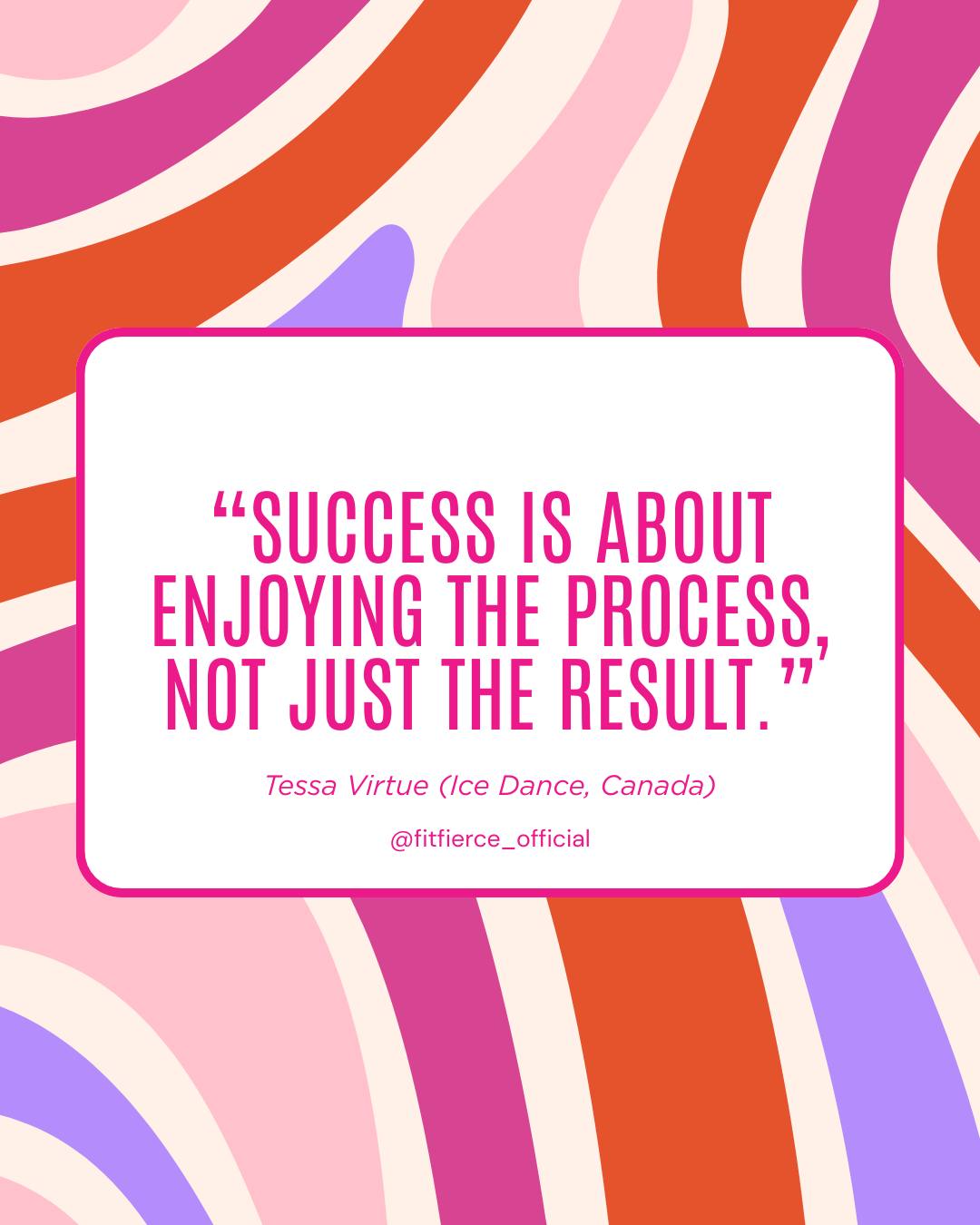 “SUCCESS IS ABOUT ENJOYING THE PROCESS, NOT JUST THE RESULT.”

Tessa Virtue (Ice Dance, Canada)

@fitfierce_official